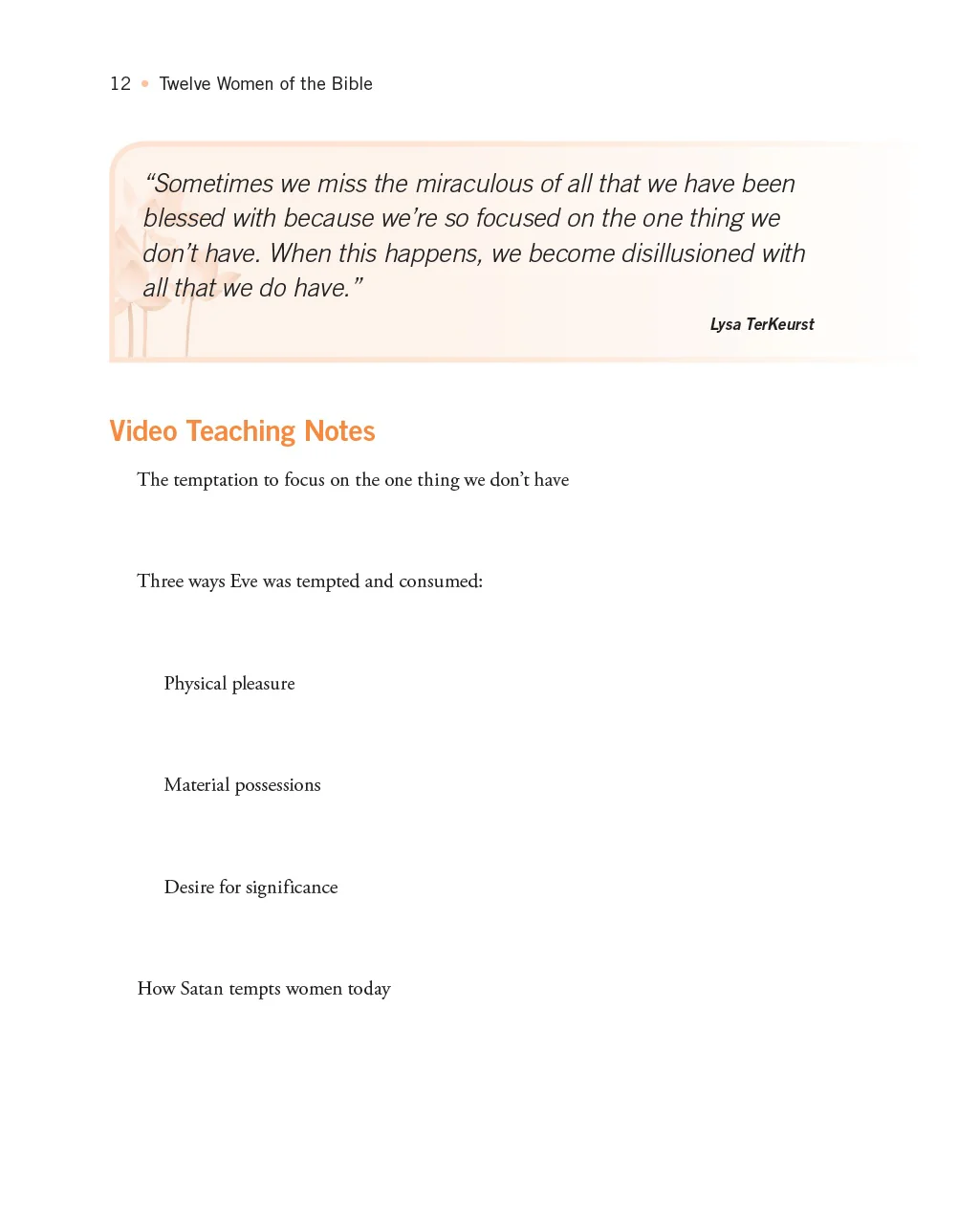 12 • Twelve Women of the Bible

"Sometimes we miss the miraculous of all that we have been blessed with because we're so focused on the one thing we don't have. When this happens, we become disillusioned with all that we do have."

Lysa TerKeurst

Video Teaching Notes

The temptation to focus on the one thing we don't have

Three ways Eve was tempted and consumed:

Physical pleasure

Material possessions

Desire for significance

How Satan tempts women today